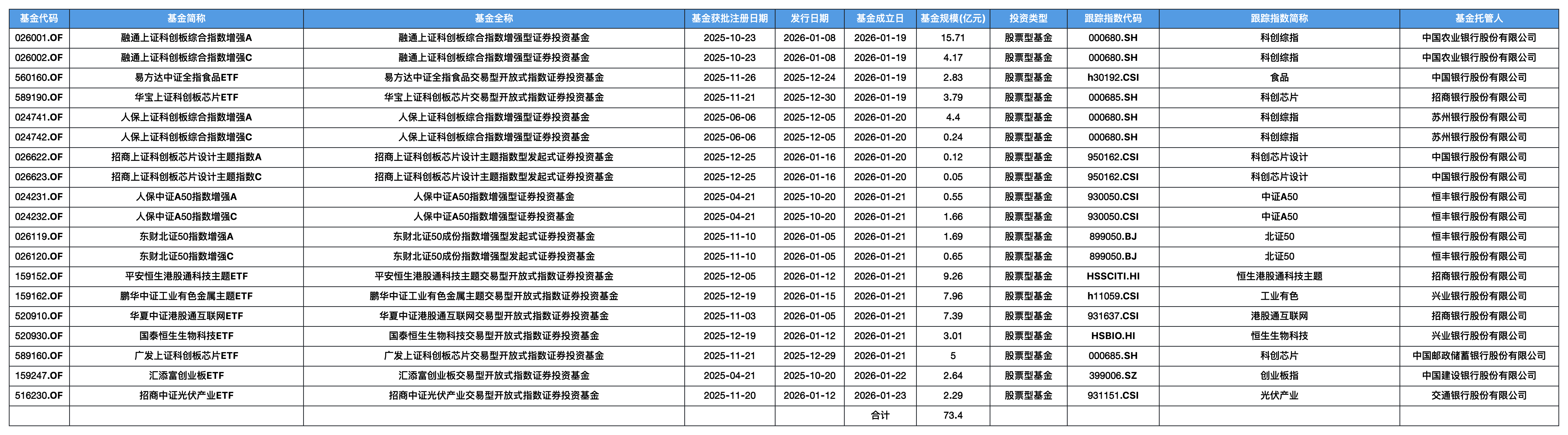 | 基金代码 | 基金简称 | 基金全称 | 基金获批注册日期 | 发行日期 | 基金成立日 | 基金规模(亿元) | 投资类型 | 跟踪指数代码 | 跟踪指数简称 | 基金托管人 |
|---|---|---|---|---|---|---|---|---|---|---|
| 026001.OF | 融通上证科创板综合指数增强A | 融通上证科创板综合指数增强型证券投资基金 | 2025-10-23 | 2026-01-08 | 2026-01-19 | 15.71 | 股票型基金 | 000680.SH | 科创综指 | 中国农业银行股份有限公司 |
| 026002.OF | 融通上证科创板综合指数增强C | 融通上证科创板综合指数增强型证券投资基金 | 2025-10-23 | 2026-01-08 | 2026-01-19 | 4.17 | 股票型基金 | 000680.SH | 科创综指 | 中国农业银行股份有限公司 |
| 560160.OF | 易方达中证全指食品ETF | 易方达中证全指食品交易型开放式指数证券投资基金 | 2025-11-26 | 2025-12-24 | 2026-01-19 | 2.83 | 股票型基金 | h30192.CSI | 食品 | 中国银行股份有限公司 |
| 589190.OF | 华宝上证科创板芯片ETF | 华宝上证科创板芯片交易型开放式指数证券投资基金 | 2025-11-21 | 2025-12-30 | 2026-01-19 | 3.79 | 股票型基金 | 000685.SH | 科创芯片 | 招商银行股份有限公司 |
| 024741.OF | 人保上证科创板综合指数增强A | 人保上证科创板综合指数增强型证券投资基金 | 2025-06-06 | 2025-12-05 | 2026-01-20 | 4.4 | 股票型基金 | 000680.SH | 科创综指 | 苏州银行股份有限公司 |
| 024742.OF | 人保上证科创板综合指数增强C | 人保上证科创板综合指数增强型证券投资基金 | 2025-06-06 | 2025-12-05 | 2026-01-20 | 0.24 | 股票型基金 | 000680.SH | 科创综指 | 苏州银行股份有限公司 |
| 026622.OF | 招商上证科创板芯片设计主题指数A | 招商上证科创板芯片设计主题指数型发起式证券投资基金 | 2025-12-25 | 2026-01-16 | 2026-01-20 | 0.12 | 股票型基金 | 950162.CSI | 科创芯片设计 | 中国银行股份有限公司 |
| 026623.OF | 招商上证科创板芯片设计主题指数C | 招商上证科创板芯片设计主题指数型发起式证券投资基金 | 2025-12-25 | 2026-01-16 | 2026-01-20 | 0.05 | 股票型基金 | 950162.CSI | 科创芯片设计 | 中国银行股份有限公司 |
| 024231.OF | 人保中证A50指数增强A | 人保中证A50指数增强型证券投资基金 | 2025-04-21 | 2025-10-20 | 2026-01-21 | 0.55 | 股票型基金 | 930050.CSI | 中证A50 | 恒丰银行股份有限公司 |
| 024232.OF | 人保中证A50指数增强C | 人保中证A50指数增强型证券投资基金 | 2025-04-21 | 2025-10-20 | 2026-01-21 | 1.66 | 股票型基金 | 930050.CSI | 中证A50 | 恒丰银行股份有限公司 |
| 026119.OF | 东财北证50指数增强A | 东财北证50成份指数增强型发起式证券投资基金 | 2025-11-10 | 2026-01-05 | 2026-01-21 | 1.69 | 股票型基金 | 899050.BJ | 北证50 | 恒丰银行股份有限公司 |
| 026120.OF | 东财北证50指数增强C | 东财北证50成份指数增强型发起式证券投资基金 | 2025-11-10 | 2026-01-05 | 2026-01-21 | 0.65 | 股票型基金 | 899050.BJ | 北证50 | 恒丰银行股份有限公司 |
| 159152.OF | 平安恒生港股通科技主题ETF | 平安恒生港股通科技主题交易型开放式指数证券投资基金 | 2025-12-05 | 2026-01-12 | 2026-01-21 | 9.26 | 股票型基金 | HSSCITI.HI | 恒生港股通科技主题 | 招商银行股份有限公司 |
| 159162.OF | 鹏华中证工业有色金属主题ETF | 鹏华中证工业有色金属主题交易型开放式指数证券投资基金 | 2025-12-19 | 2026-01-15 | 2026-01-21 | 7.96 | 股票型基金 | h11059.CSI | 工业有色 | 兴业银行股份有限公司 |
| 520910.OF | 华夏中证港股通互联网ETF | 华夏中证港股通互联网交易型开放式指数证券投资基金 | 2025-11-03 | 2026-01-05 | 2026-01-21 | 7.39 | 股票型基金 | 931637.CSI | 港股通互联网 | 招商银行股份有限公司 |
| 520930.OF | 国泰恒生生物科技ETF | 国泰恒生生物科技交易型开放式指数证券投资基金 | 2025-12-19 | 2026-01-12 | 2026-01-21 | 3.01 | 股票型基金 | HSBIO.HI | 恒生生物科技 | 兴业银行股份有限公司 |
| 589160.OF | 广发上证科创板芯片ETF | 广发上证科创板芯片交易型开放式指数证券投资基金 | 2025-11-21 | 2025-12-29 | 2026-01-21 | 5 | 股票型基金 | 000685.SH | 科创芯片 | 中国邮政储蓄银行股份有限公司 |
| 159247.OF | 汇添富创业板ETF | 汇添富创业板交易型开放式指数证券投资基金 | 2025-04-21 | 2025-10-20 | 2026-01-22 | 2.64 | 股票型基金 | 399006.SZ | 创业板指 | 中国建设银行股份有限公司 |
| 516230.OF | 招商中证光伏产业ETF | 招商中证光伏产业交易型开放式指数证券投资基金 | 2025-11-20 | 2026-01-12 | 2026-01-23 | 2.29 | 股票型基金 | 931151.CSI | 光伏产业 | 交通银行股份有限公司 |
|  |  |  |  |  | 合计 | 73.4 |  |  |  |  |